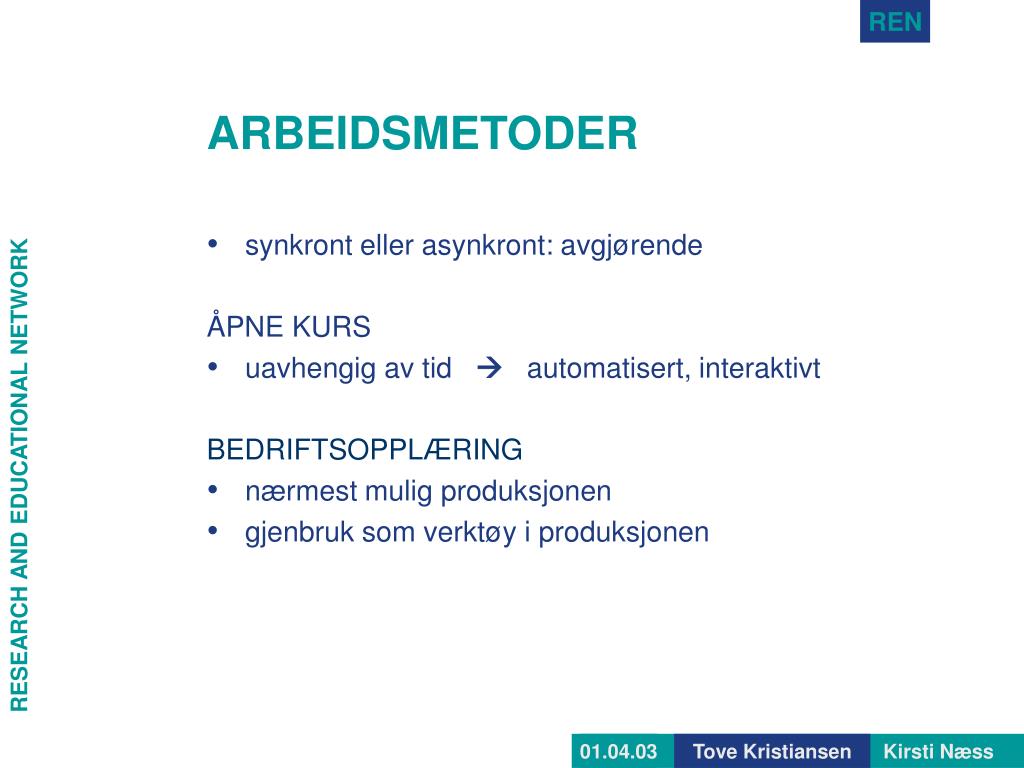 REN

RESEARCH AND EDUCATIONAL NETWORK

ARBEIDSMETODER

• synkront eller asynkront: avgjørende

ÅPNE KURS
• uavhengig av tid → automatisert, interaktivt

BEDRIFTSOPPLÆRING
• nærmest mulig produksjonen
• gjenbruk som verktøy i produksjonen

01.04.03 Tove Kristiansen Kirsti Næss